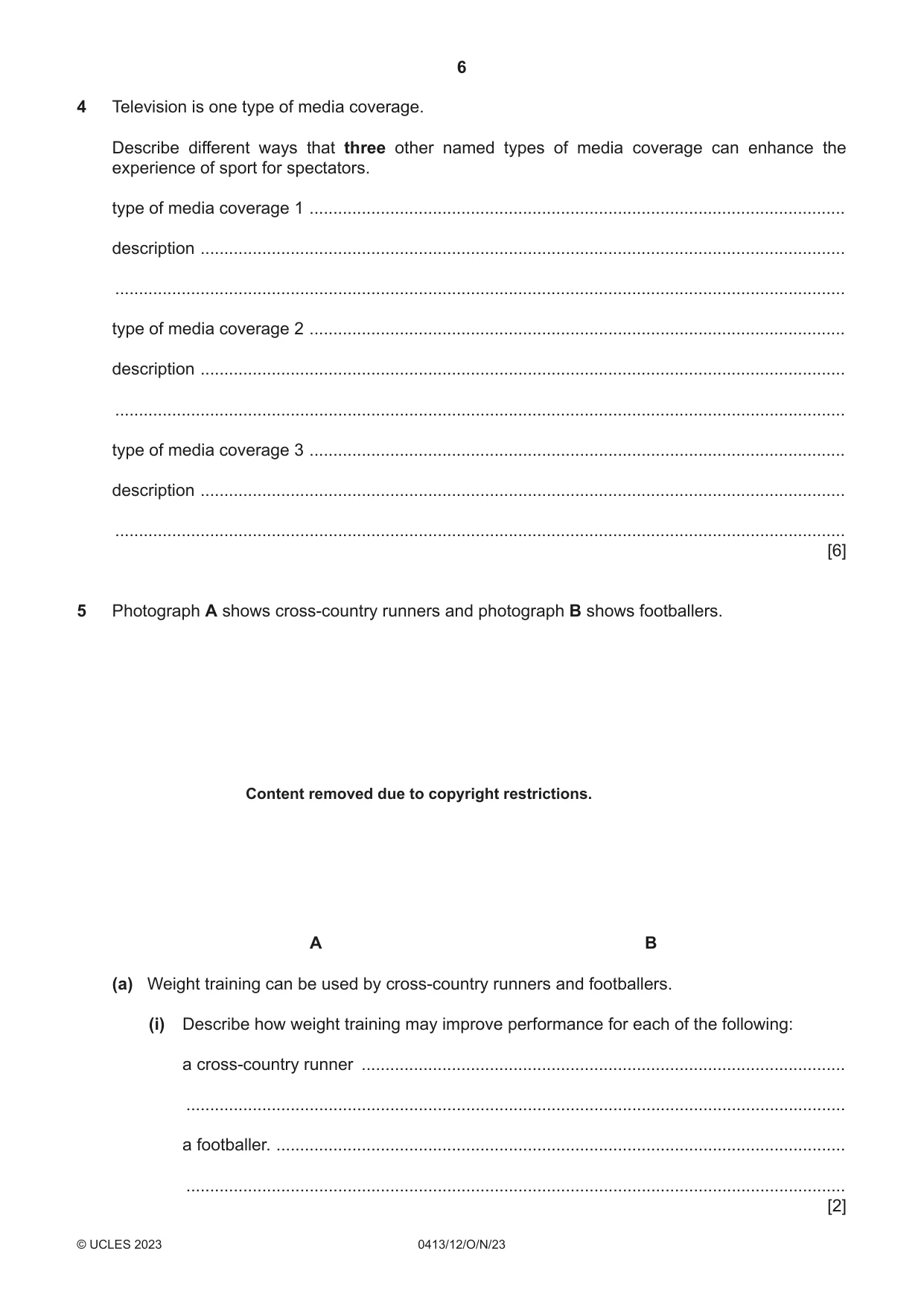 6

4 Television is one type of media coverage.

Describe different ways that three other named types of media coverage can enhance the experience of sport for spectators.

type of media coverage 1 ____

description ____

____

type of media coverage 2 ____

description ____

____

type of media coverage 3 ____

description ____

____
[6]

5 Photograph A shows cross-country runners and photograph B shows footballers.

Content removed due to copyright restrictions.

A B

(a) Weight training can be used by cross-country runners and footballers.

(i) Describe how weight training may improve performance for each of the following:

a cross-country runner ____

____

a footballer. ____

____
[2]

© UCLES 2023 0413/12/O/N/23